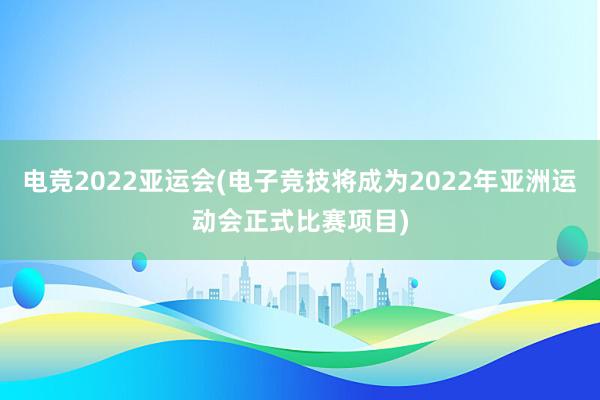 电竞2022亚运会(电子竞技将成为2022年亚洲运动会正式比赛项目)